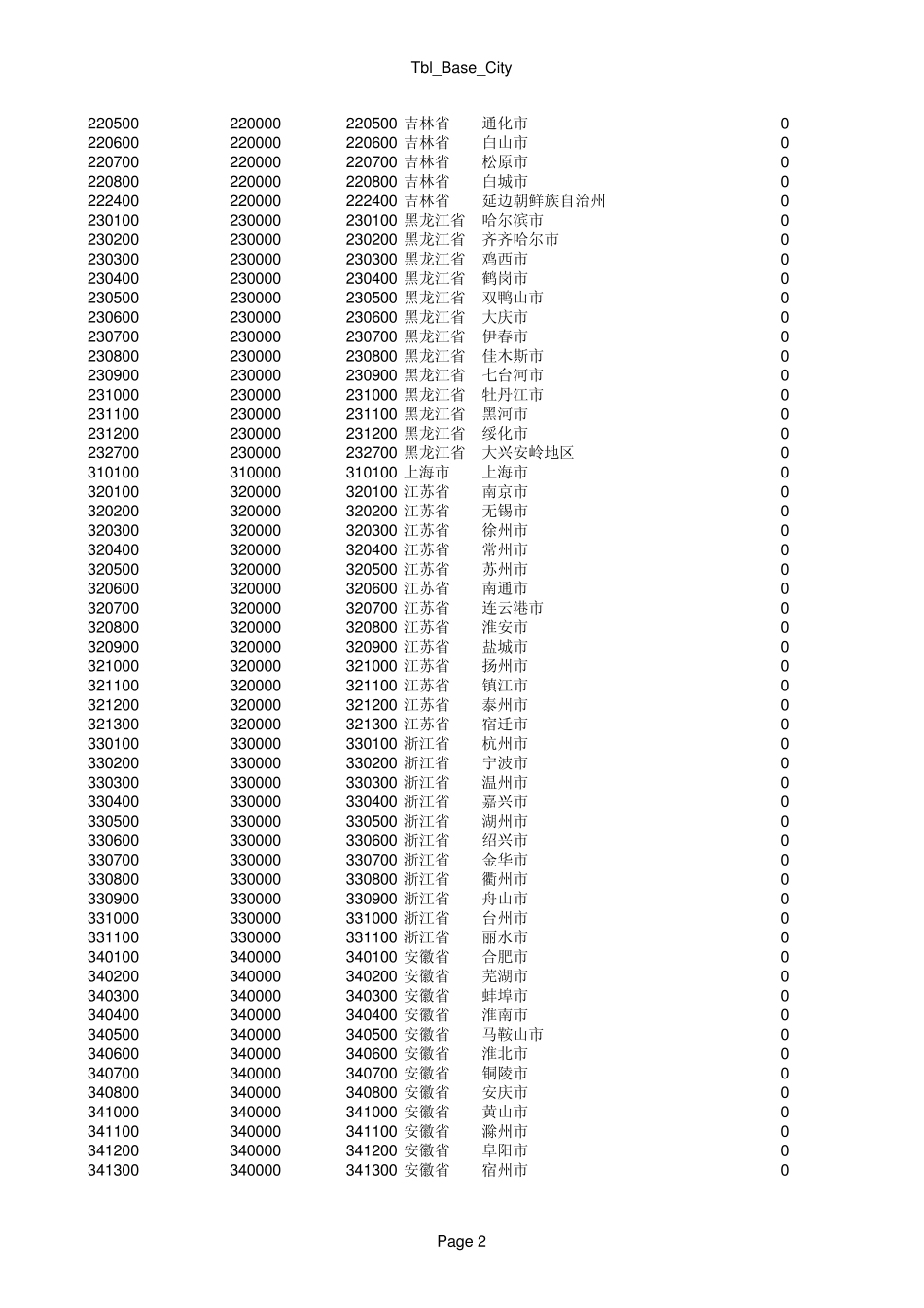 Tbl_Base_City

| | | | | | |
|---|---|---|---|---|---|
| 220500 | 220000 | 220500 | 吉林省 | 通化市 | 0 |
| 220600 | 220000 | 220600 | 吉林省 | 白山市 | 0 |
| 220700 | 220000 | 220700 | 吉林省 | 松原市 | 0 |
| 220800 | 220000 | 220800 | 吉林省 | 白城市 | 0 |
| 222400 | 220000 | 222400 | 吉林省 | 延边朝鲜族自治州 | 0 |
| 230100 | 230000 | 230100 | 黑龙江省 | 哈尔滨市 | 0 |
| 230200 | 230000 | 230200 | 黑龙江省 | 齐齐哈尔市 | 0 |
| 230300 | 230000 | 230300 | 黑龙江省 | 鸡西市 | 0 |
| 230400 | 230000 | 230400 | 黑龙江省 | 鹤岗市 | 0 |
| 230500 | 230000 | 230500 | 黑龙江省 | 双鸭山市 | 0 |
| 230600 | 230000 | 230600 | 黑龙江省 | 大庆市 | 0 |
| 230700 | 230000 | 230700 | 黑龙江省 | 伊春市 | 0 |
| 230800 | 230000 | 230800 | 黑龙江省 | 佳木斯市 | 0 |
| 230900 | 230000 | 230900 | 黑龙江省 | 七台河市 | 0 |
| 231000 | 230000 | 231000 | 黑龙江省 | 牡丹江市 | 0 |
| 231100 | 230000 | 231100 | 黑龙江省 | 黑河市 | 0 |
| 231200 | 230000 | 231200 | 黑龙江省 | 绥化市 | 0 |
| 232700 | 230000 | 232700 | 黑龙江省 | 大兴安岭地区 | 0 |
| 310100 | 310000 | 310100 | 上海市 | 上海市 | 0 |
| 320100 | 320000 | 320100 | 江苏省 | 南京市 | 0 |
| 320200 | 320000 | 320200 | 江苏省 | 无锡市 | 0 |
| 320300 | 320000 | 320300 | 江苏省 | 徐州市 | 0 |
| 320400 | 320000 | 320400 | 江苏省 | 常州市 | 0 |
| 320500 | 320000 | 320500 | 江苏省 | 苏州市 | 0 |
| 320600 | 320000 | 320600 | 江苏省 | 南通市 | 0 |
| 320700 | 320000 | 320700 | 江苏省 | 连云港市 | 0 |
| 320800 | 320000 | 320800 | 江苏省 | 淮安市 | 0 |
| 320900 | 320000 | 320900 | 江苏省 | 盐城市 | 0 |
| 321000 | 320000 | 321000 | 江苏省 | 扬州市 | 0 |
| 321100 | 320000 | 321100 | 江苏省 | 镇江市 | 0 |
| 321200 | 320000 | 321200 | 江苏省 | 泰州市 | 0 |
| 321300 | 320000 | 321300 | 江苏省 | 宿迁市 | 0 |
| 330100 | 330000 | 330100 | 浙江省 | 杭州市 | 0 |
| 330200 | 330000 | 330200 | 浙江省 | 宁波市 | 0 |
| 330300 | 330000 | 330300 | 浙江省 | 温州市 | 0 |
| 330400 | 330000 | 330400 | 浙江省 | 嘉兴市 | 0 |
| 330500 | 330000 | 330500 | 浙江省 | 湖州市 | 0 |
| 330600 | 330000 | 330600 | 浙江省 | 绍兴市 | 0 |
| 330700 | 330000 | 330700 | 浙江省 | 金华市 | 0 |
| 330800 | 330000 | 330800 | 浙江省 | 衢州市 | 0 |
| 330900 | 330000 | 330900 | 浙江省 | 舟山市 | 0 |
| 331000 | 330000 | 331000 | 浙江省 | 台州市 | 0 |
| 331100 | 330000 | 331100 | 浙江省 | 丽水市 | 0 |
| 340100 | 340000 | 340100 | 安徽省 | 合肥市 | 0 |
| 340200 | 340000 | 340200 | 安徽省 | 芜湖市 | 0 |
| 340300 | 340000 | 340300 | 安徽省 | 蚌埠市 | 0 |
| 340400 | 340000 | 340400 | 安徽省 | 淮南市 | 0 |
| 340500 | 340000 | 340500 | 安徽省 | 马鞍山市 | 0 |
| 340600 | 340000 | 340600 | 安徽省 | 淮北市 | 0 |
| 340700 | 340000 | 340700 | 安徽省 | 铜陵市 | 0 |
| 340800 | 340000 | 340800 | 安徽省 | 安庆市 | 0 |
| 341000 | 340000 | 341000 | 安徽省 | 黄山市 | 0 |
| 341100 | 340000 | 341100 | 安徽省 | 滁州市 | 0 |
| 341200 | 340000 | 341200 | 安徽省 | 阜阳市 | 0 |
| 341300 | 340000 | 341300 | 安徽省 | 宿州市 | 0 |

Page 2